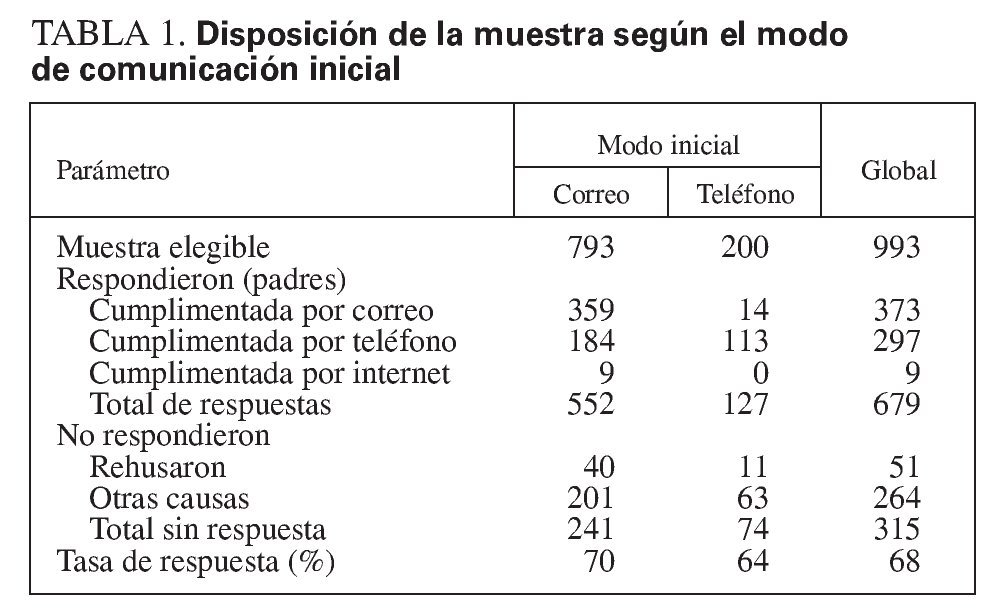 TABLA 1. Disposición de la muestra según el modo de comunicación inicial

| Parámetro | Modo inicial: Correo | Modo inicial: Teléfono | Global |
|---|---|---|---|
| Muestra elegible | 793 | 200 | 993 |
| Respondieron (padres) | | | |
| Cumplimentada por correo | 359 | 14 | 373 |
| Cumplimentada por teléfono | 184 | 113 | 297 |
| Cumplimentada por internet | 9 | 0 | 9 |
| Total de respuestas | 552 | 127 | 679 |
| No respondieron | | | |
| Rehusaron | 40 | 11 | 51 |
| Otras causas | 201 | 63 | 264 |
| Total sin respuesta | 241 | 74 | 315 |
| Tasa de respuesta (%) | 70 | 64 | 68 |